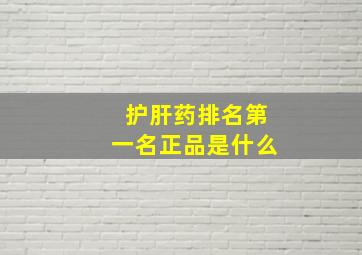 护肝药排名第一名正品是什么